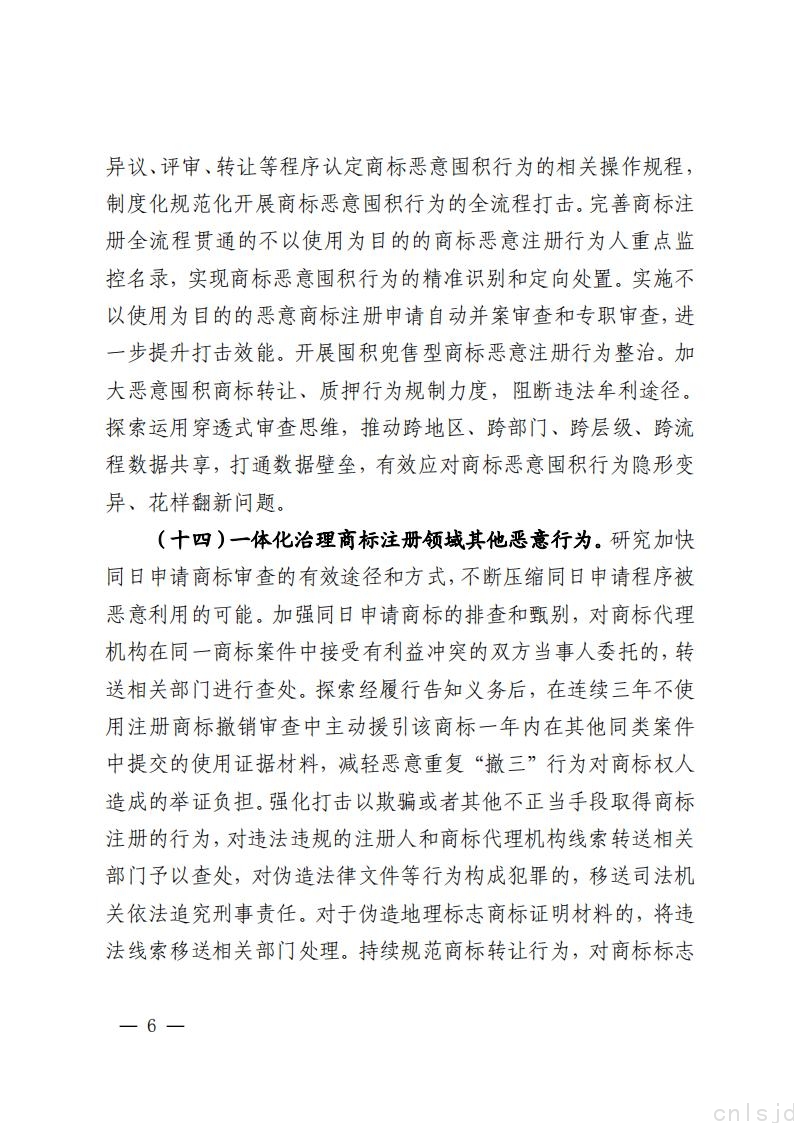 异议、评审、转让等程序认定商标恶意囤积行为的相关操作规程，制度化规范化开展商标恶意囤积行为的全流程打击。完善商标注册全流程贯通的不以使用为目的的商标恶意注册行为人重点监控名录，实现商标恶意囤积行为的精准识别和定向处置。实施不以使用为目的的恶意商标注册申请自动并案审查和专职审查，进一步提升打击效能。开展囤积兜售型商标恶意注册行为整治。加大恶意囤积商标转让、质押行为规制力度，阻断违法牟利途径。探索运用穿透式审查思维，推动跨地区、跨部门、跨层级、跨流程数据共享，打通数据壁垒，有效应对商标恶意囤积行为隐形变异、花样翻新问题。

（十四）一体化治理商标注册领域其他恶意行为。研究加快同日申请商标审查的有效途径和方式，不断压缩同日申请程序被恶意利用的可能。加强同日申请商标的排查和甄别，对商标代理机构在同一商标案件中接受有利益冲突的双方当事人委托的，转送相关部门进行查处。探索经履行告知义务后，在连续三年不使用注册商标撤销审查中主动援引该商标一年内在其他同类案件中提交的使用证据材料，减轻恶意重复“撤三”行为对商标权人造成的举证负担。强化打击以欺骗或者其他不正当手段取得商标注册的行为，对违法违规的注册人和商标代理机构线索转送相关部门予以查处，对伪造法律文件等行为构成犯罪的，移送司法机关依法追究刑事责任。对于伪造地理标志商标证明材料的，将违法线索移送相关部门处理。持续规范商标转让行为，对商标标志

— 6 —

cnlsjd